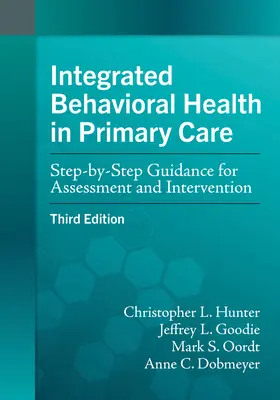 Integrated Behavioral Health in Primary Care

Step-by-Step Guidance for Assessment and Intervention

Third Edition

Christopher L. Hunter
Jeffrey L. Goodie
Mark S. Oordt
Anne C. Dobmeyer